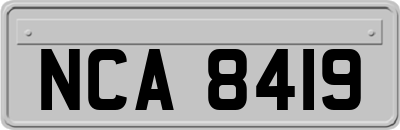 NCA 8419